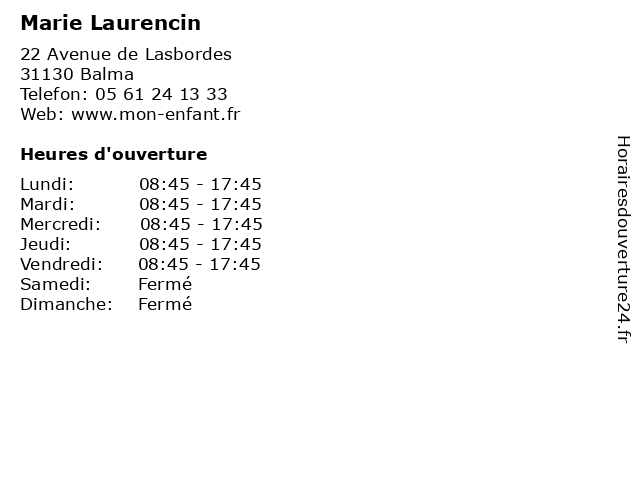 Marie Laurencin

22 Avenue de Lasbordes
31130 Balma
Telefon: 05 61 24 13 33
Web: www.mon-enfant.fr

Heures d'ouverture

Lundi: 08:45 - 17:45
Mardi: 08:45 - 17:45
Mercredi: 08:45 - 17:45
Jeudi: 08:45 - 17:45
Vendredi: 08:45 - 17:45
Samedi: Fermé
Dimanche: Fermé

Horairesdouverture24.fr